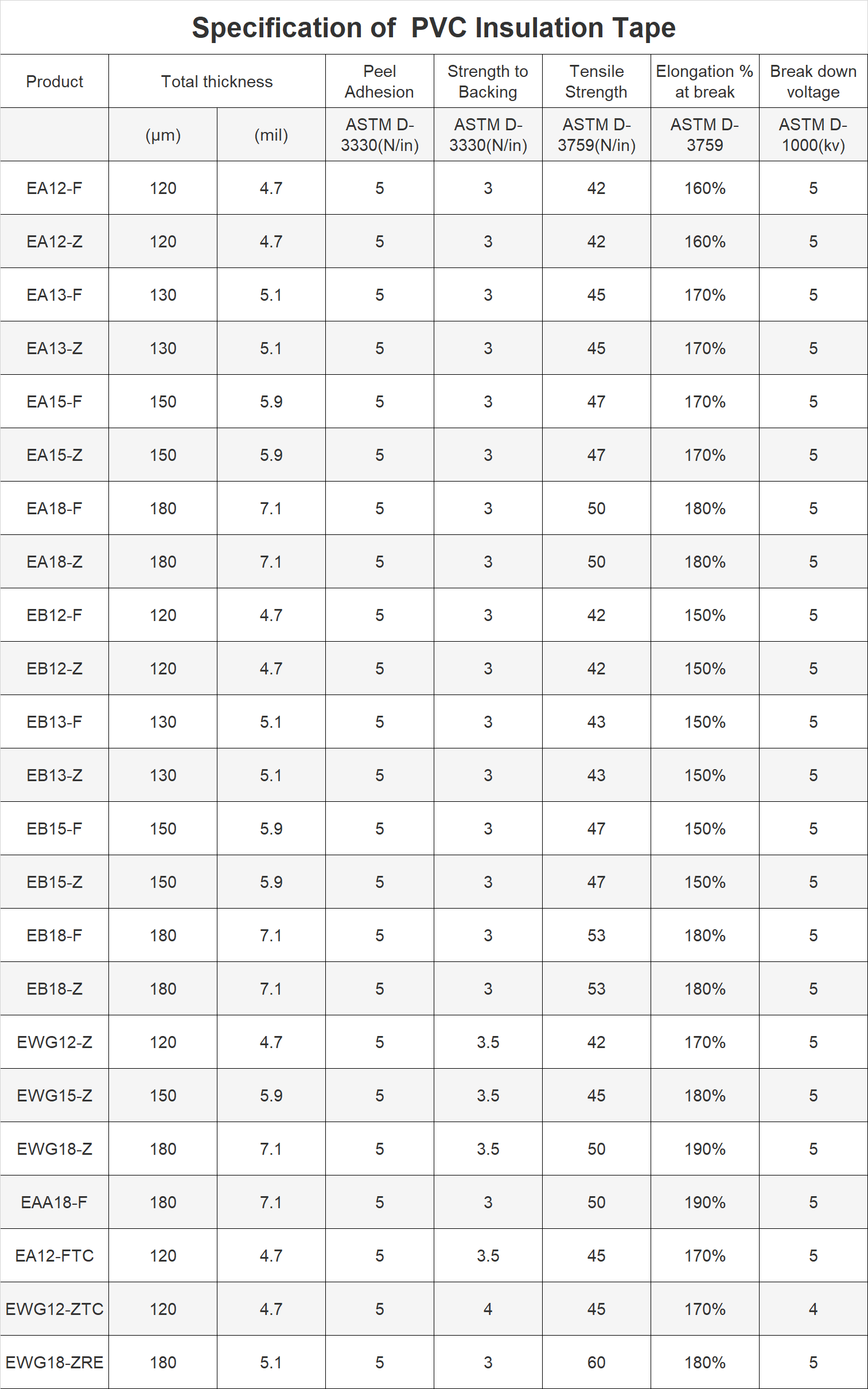 Specification of PVC Insulation Tape

| Product | Total thickness | | Peel Adhesion | Strength to Backing | Tensile Strength | Elongation % at break | Break down voltage |
|---|---|---|---|---|---|---|---|
| | (μm) | (mil) | ASTM D-3330(N/in) | ASTM D-3330(N/in) | ASTM D-3759(N/in) | ASTM D-3759 | ASTM D-1000(kv) |
| EA12-F | 120 | 4.7 | 5 | 3 | 42 | 160% | 5 |
| EA12-Z | 120 | 4.7 | 5 | 3 | 42 | 160% | 5 |
| EA13-F | 130 | 5.1 | 5 | 3 | 45 | 170% | 5 |
| EA13-Z | 130 | 5.1 | 5 | 3 | 45 | 170% | 5 |
| EA15-F | 150 | 5.9 | 5 | 3 | 47 | 170% | 5 |
| EA15-Z | 150 | 5.9 | 5 | 3 | 47 | 170% | 5 |
| EA18-F | 180 | 7.1 | 5 | 3 | 50 | 180% | 5 |
| EA18-Z | 180 | 7.1 | 5 | 3 | 50 | 180% | 5 |
| EB12-F | 120 | 4.7 | 5 | 3 | 42 | 150% | 5 |
| EB12-Z | 120 | 4.7 | 5 | 3 | 42 | 150% | 5 |
| EB13-F | 130 | 5.1 | 5 | 3 | 43 | 150% | 5 |
| EB13-Z | 130 | 5.1 | 5 | 3 | 43 | 150% | 5 |
| EB15-F | 150 | 5.9 | 5 | 3 | 47 | 150% | 5 |
| EB15-Z | 150 | 5.9 | 5 | 3 | 47 | 150% | 5 |
| EB18-F | 180 | 7.1 | 5 | 3 | 53 | 180% | 5 |
| EB18-Z | 180 | 7.1 | 5 | 3 | 53 | 180% | 5 |
| EWG12-Z | 120 | 4.7 | 5 | 3.5 | 42 | 170% | 5 |
| EWG15-Z | 150 | 5.9 | 5 | 3.5 | 45 | 180% | 5 |
| EWG18-Z | 180 | 7.1 | 5 | 3.5 | 50 | 190% | 5 |
| EAA18-F | 180 | 7.1 | 5 | 3 | 50 | 190% | 5 |
| EA12-FTC | 120 | 4.7 | 5 | 3.5 | 45 | 170% | 5 |
| EWG12-ZTC | 120 | 4.7 | 5 | 4 | 45 | 170% | 4 |
| EWG18-ZRE | 180 | 5.1 | 5 | 3 | 60 | 180% | 5 |